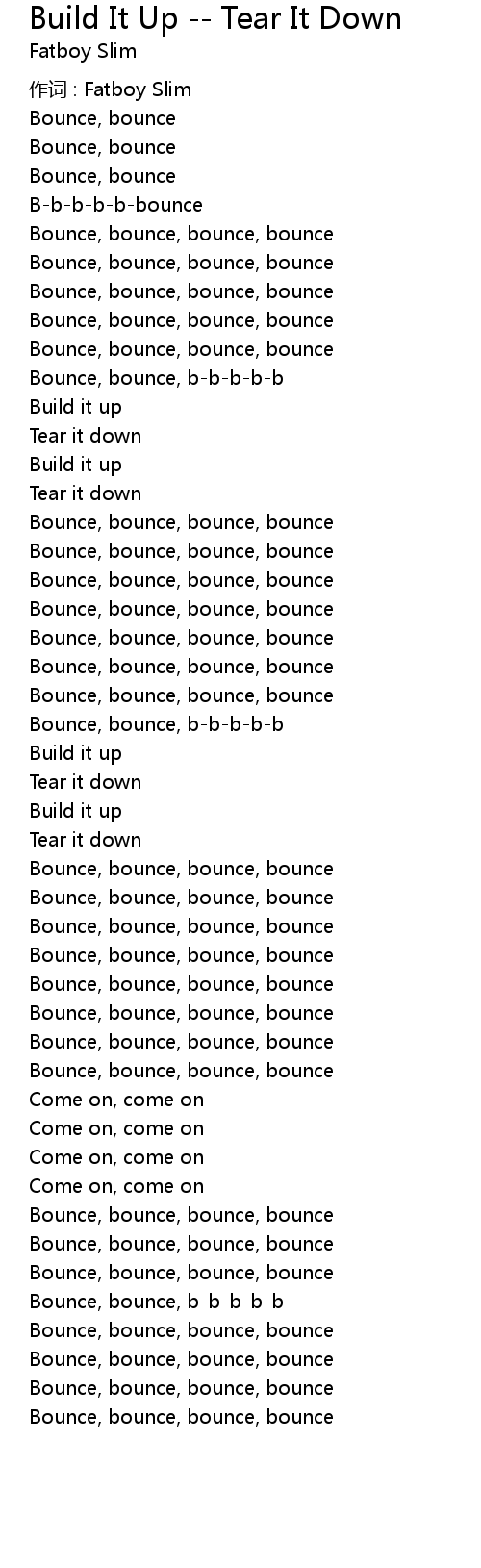 Build It Up -- Tear It Down
Fatboy Slim

作词 : Fatboy Slim
Bounce, bounce
Bounce, bounce
Bounce, bounce
B-b-b-b-b-bounce
Bounce, bounce, bounce, bounce
Bounce, bounce, bounce, bounce
Bounce, bounce, bounce, bounce
Bounce, bounce, bounce, bounce
Bounce, bounce, bounce, bounce
Bounce, bounce, b-b-b-b-b
Build it up
Tear it down
Build it up
Tear it down
Bounce, bounce, bounce, bounce
Bounce, bounce, bounce, bounce
Bounce, bounce, bounce, bounce
Bounce, bounce, bounce, bounce
Bounce, bounce, bounce, bounce
Bounce, bounce, bounce, bounce
Bounce, bounce, bounce, bounce
Bounce, bounce, b-b-b-b-b
Build it up
Tear it down
Build it up
Tear it down
Bounce, bounce, bounce, bounce
Bounce, bounce, bounce, bounce
Bounce, bounce, bounce, bounce
Bounce, bounce, bounce, bounce
Bounce, bounce, bounce, bounce
Bounce, bounce, bounce, bounce
Bounce, bounce, bounce, bounce
Bounce, bounce, bounce, bounce
Come on, come on
Come on, come on
Come on, come on
Come on, come on
Bounce, bounce, bounce, bounce
Bounce, bounce, bounce, bounce
Bounce, bounce, bounce, bounce
Bounce, bounce, b-b-b-b-b
Bounce, bounce, bounce, bounce
Bounce, bounce, bounce, bounce
Bounce, bounce, bounce, bounce
Bounce, bounce, bounce, bounce